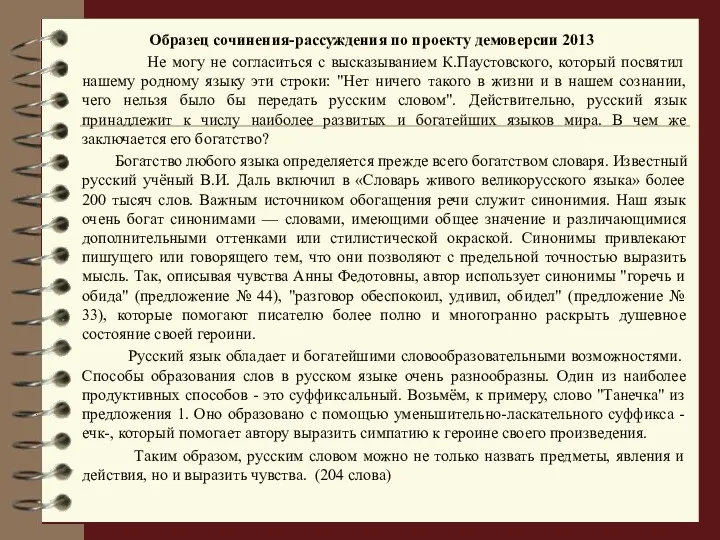 Образец сочинения-рассуждения по проекту демоверсии 2013

Не могу не согласиться с высказыванием К.Паустовского, который посвятил нашему родному языку эти строки: "Нет ничего такого в жизни и в нашем сознании, чего нельзя было бы передать русским словом". Действительно, русский язык принадлежит к числу наиболее развитых и богатейших языков мира. В чем же заключается его богатство?

Богатство любого языка определяется прежде всего богатством словаря. Известный русский учёный В.И. Даль включил в «Словарь живого великорусского языка» более 200 тысяч слов. Важным источником обогащения речи служит синонимия. Наш язык очень богат синонимами — словами, имеющими общее значение и различающимися дополнительными оттенками или стилистической окраской. Синонимы привлекают пишущего или говорящего тем, что они позволяют с предельной точностью выразить мысль. Так, описывая чувства Анны Федотовны, автор использует синонимы "горечь и обида" (предложение № 44), "разговор обеспокоил, удивил, обидел" (предложение № 33), которые помогают писателю более полно и многогранно раскрыть душевное состояние своей героини.

Русский язык обладает и богатейшими словообразовательными возможностями. Способы образования слов в русском языке очень разнообразны. Один из наиболее продуктивных способов - это суффиксальный. Возьмём, к примеру, слово "Танечка" из предложения 1. Оно образовано с помощью уменьшительно-ласкательного суффикса -ечк-, который помогает автору выразить симпатию к героине своего произведения.

Таким образом, русским словом можно не только назвать предметы, явления и действия, но и выразить чувства. (204 слова)